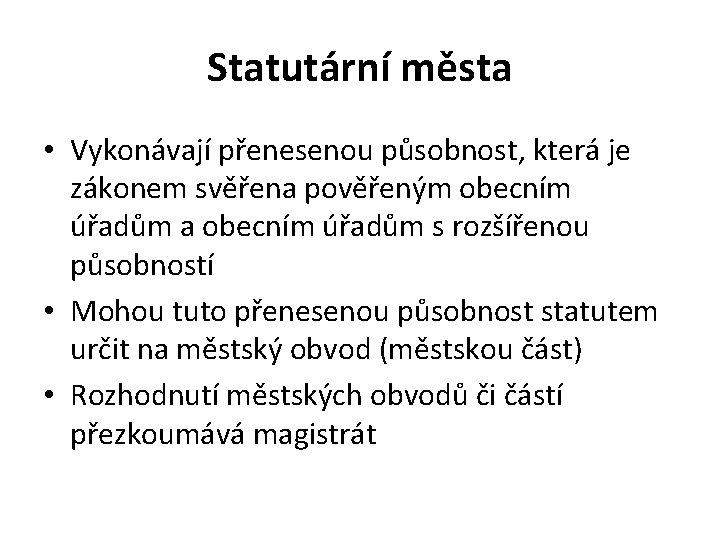 Statutární města

• Vykonávají přenesenou působnost, která je zákonem svěřena pověřeným obecním úřadům a obecním úřadům s rozšířenou působností

• Mohou tuto přenesenou působnost statutem určit na městský obvod (městskou část)

• Rozhodnutí městských obvodů či částí přezkoumává magistrát